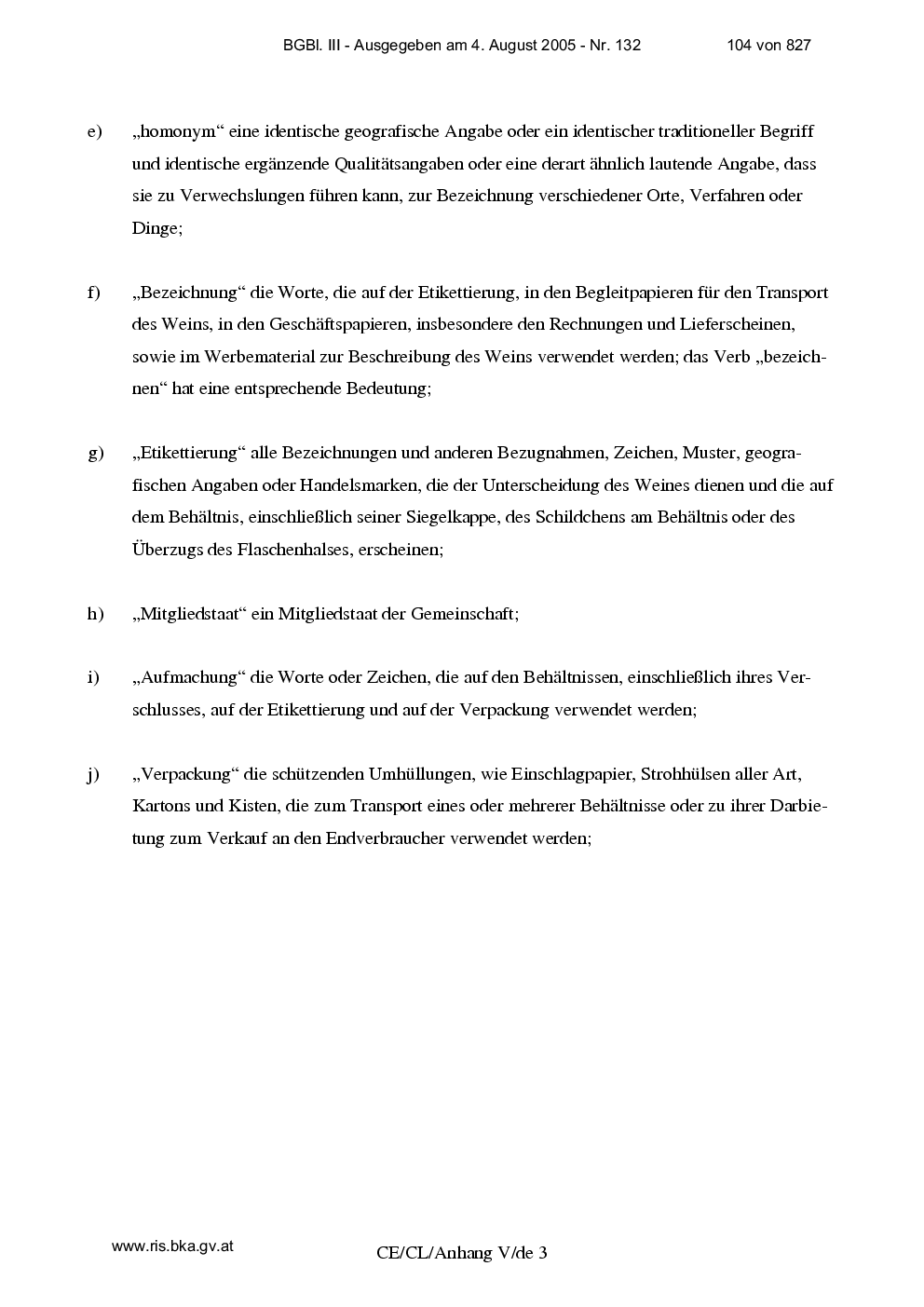 BGBl. III - Ausgegeben am 4. August 2005 - Nr. 132 104 von 827

e) „homonym“ eine identische geografische Angabe oder ein identischer traditioneller Begriff und identische ergänzende Qualitätsangaben oder eine derart ähnlich lautende Angabe, dass sie zu Verwechslungen führen kann, zur Bezeichnung verschiedener Orte, Verfahren oder Dinge;

f) „Bezeichnung“ die Worte, die auf der Etikettierung, in den Begleitpapieren für den Transport des Weins, in den Geschäftspapieren, insbesondere den Rechnungen und Lieferscheinen, sowie im Werbematerial zur Beschreibung des Weins verwendet werden; das Verb „bezeichnen“ hat eine entsprechende Bedeutung;

g) „Etikettierung“ alle Bezeichnungen und anderen Bezugnahmen, Zeichen, Muster, geografischen Angaben oder Handelsmarken, die der Unterscheidung des Weines dienen und die auf dem Behältnis, einschließlich seiner Siegelkappe, des Schildchens am Behältnis oder des Überzugs des Flaschenhalses, erscheinen;

h) „Mitgliedstaat“ ein Mitgliedstaat der Gemeinschaft;

i) „Aufmachung“ die Worte oder Zeichen, die auf den Behältnissen, einschließlich ihres Verschlusses, auf der Etikettierung und auf der Verpackung verwendet werden;

j) „Verpackung“ die schützenden Umhüllungen, wie Einschlagpapier, Strohhülsen aller Art, Kartons und Kisten, die zum Transport eines oder mehrerer Behältnisse oder zu ihrer Darbietung zum Verkauf an den Endverbraucher verwendet werden;

www.ris.bka.gv.at

CE/CL/Anhang V/de 3